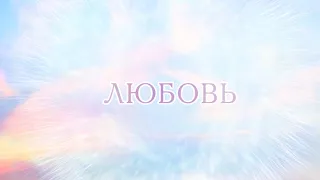 ЛЮБОВЬ